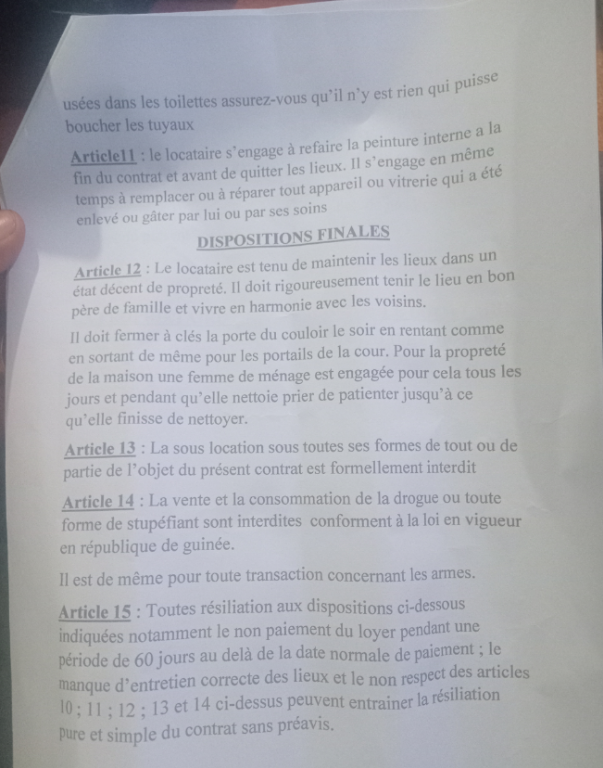 usées dans les toilettes assurez-vous qu'il n'y est rien qui puisse boucher les tuyaux

Article11 : le locataire s'engage à refaire la peinture interne a la fin du contrat et avant de quitter les lieux. Il s'engage en même temps à remplacer ou à réparer tout appareil ou vitrerie qui a été enlevé ou gâter par lui ou par ses soins

DISPOSITIONS FINALES

Article 12 : Le locataire est tenu de maintenir les lieux dans un état décent de propreté. Il doit rigoureusement tenir le lieu en bon père de famille et vivre en harmonie avec les voisins.

Il doit fermer à clés la porte du couloir le soir en rentant comme en sortant de même pour les portails de la cour. Pour la propreté de la maison une femme de ménage est engagée pour cela tous les jours et pendant qu'elle nettoie prier de patienter jusqu'à ce qu'elle finisse de nettoyer.

Article 13 : La sous location sous toutes ses formes de tout ou de partie de l'objet du présent contrat est formellement interdit

Article 14 : La vente et la consommation de la drogue ou toute forme de stupéfiant sont interdites conforment à la loi en vigueur en république de guinée.

Il est de même pour toute transaction concernant les armes.

Article 15 : Toutes résiliation aux dispositions ci-dessous indiquées notamment le non paiement du loyer pendant une période de 60 jours au delà de la date normale de paiement ; le manque d'entretien correcte des lieux et le non respect des articles 10 ; 11 ; 12 ; 13 et 14 ci-dessus peuvent entrainer la résiliation pure et simple du contrat sans préavis.